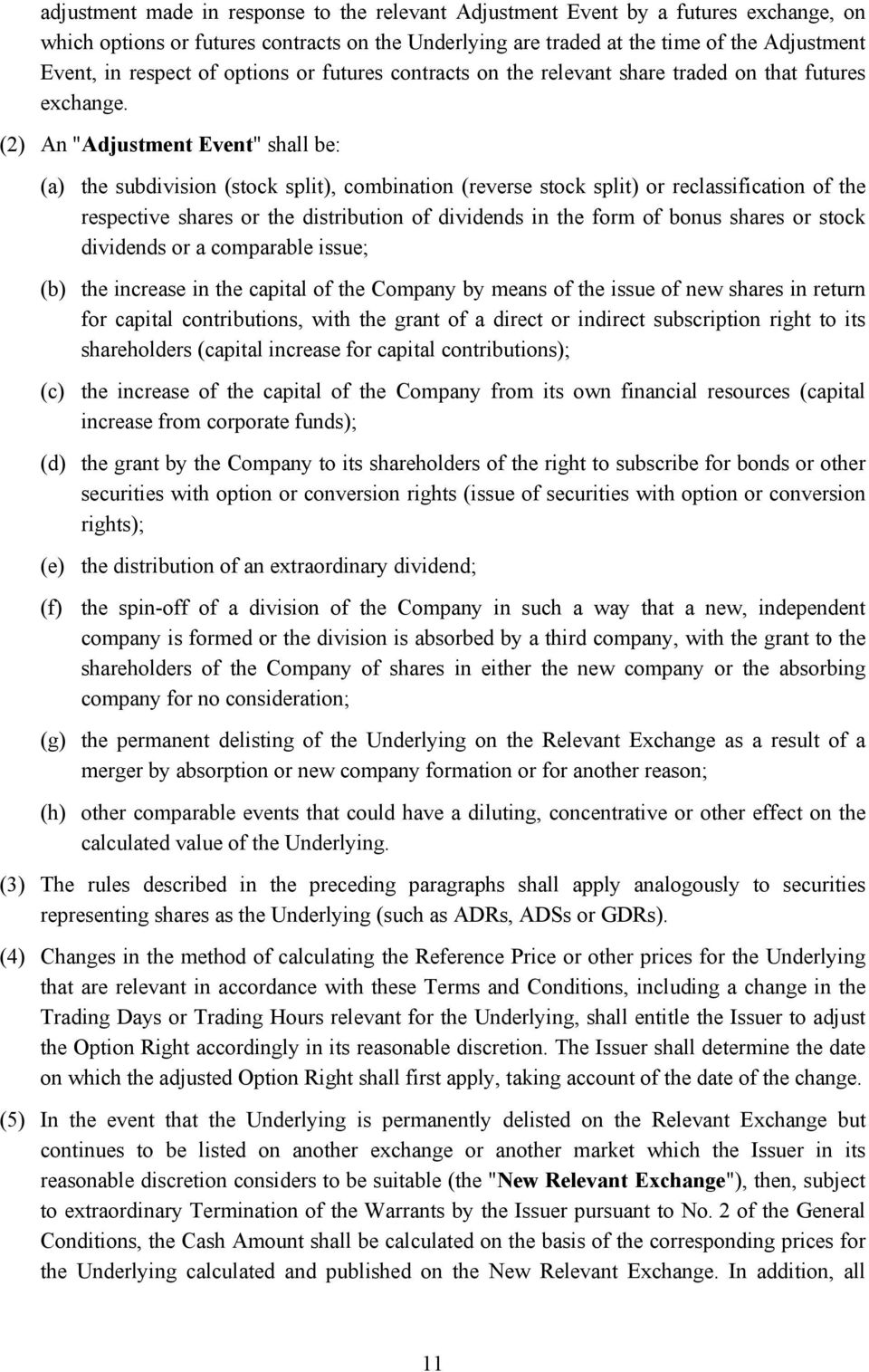 adjustment made in response to the relevant Adjustment Event by a futures exchange, on which options or futures contracts on the Underlying are traded at the time of the Adjustment Event, in respect of options or futures contracts on the relevant share traded on that futures exchange.

(2) An "Adjustment Event" shall be:

(a) the subdivision (stock split), combination (reverse stock split) or reclassification of the respective shares or the distribution of dividends in the form of bonus shares or stock dividends or a comparable issue;

(b) the increase in the capital of the Company by means of the issue of new shares in return for capital contributions, with the grant of a direct or indirect subscription right to its shareholders (capital increase for capital contributions);

(c) the increase of the capital of the Company from its own financial resources (capital increase from corporate funds);

(d) the grant by the Company to its shareholders of the right to subscribe for bonds or other securities with option or conversion rights (issue of securities with option or conversion rights);

(e) the distribution of an extraordinary dividend;

(f) the spin-off of a division of the Company in such a way that a new, independent company is formed or the division is absorbed by a third company, with the grant to the shareholders of the Company of shares in either the new company or the absorbing company for no consideration;

(g) the permanent delisting of the Underlying on the Relevant Exchange as a result of a merger by absorption or new company formation or for another reason;

(h) other comparable events that could have a diluting, concentrative or other effect on the calculated value of the Underlying.

(3) The rules described in the preceding paragraphs shall apply analogously to securities representing shares as the Underlying (such as ADRs, ADSs or GDRs).

(4) Changes in the method of calculating the Reference Price or other prices for the Underlying that are relevant in accordance with these Terms and Conditions, including a change in the Trading Days or Trading Hours relevant for the Underlying, shall entitle the Issuer to adjust the Option Right accordingly in its reasonable discretion. The Issuer shall determine the date on which the adjusted Option Right shall first apply, taking account of the date of the change.

(5) In the event that the Underlying is permanently delisted on the Relevant Exchange but continues to be listed on another exchange or another market which the Issuer in its reasonable discretion considers to be suitable (the "New Relevant Exchange"), then, subject to extraordinary Termination of the Warrants by the Issuer pursuant to No. 2 of the General Conditions, the Cash Amount shall be calculated on the basis of the corresponding prices for the Underlying calculated and published on the New Relevant Exchange. In addition, all

11